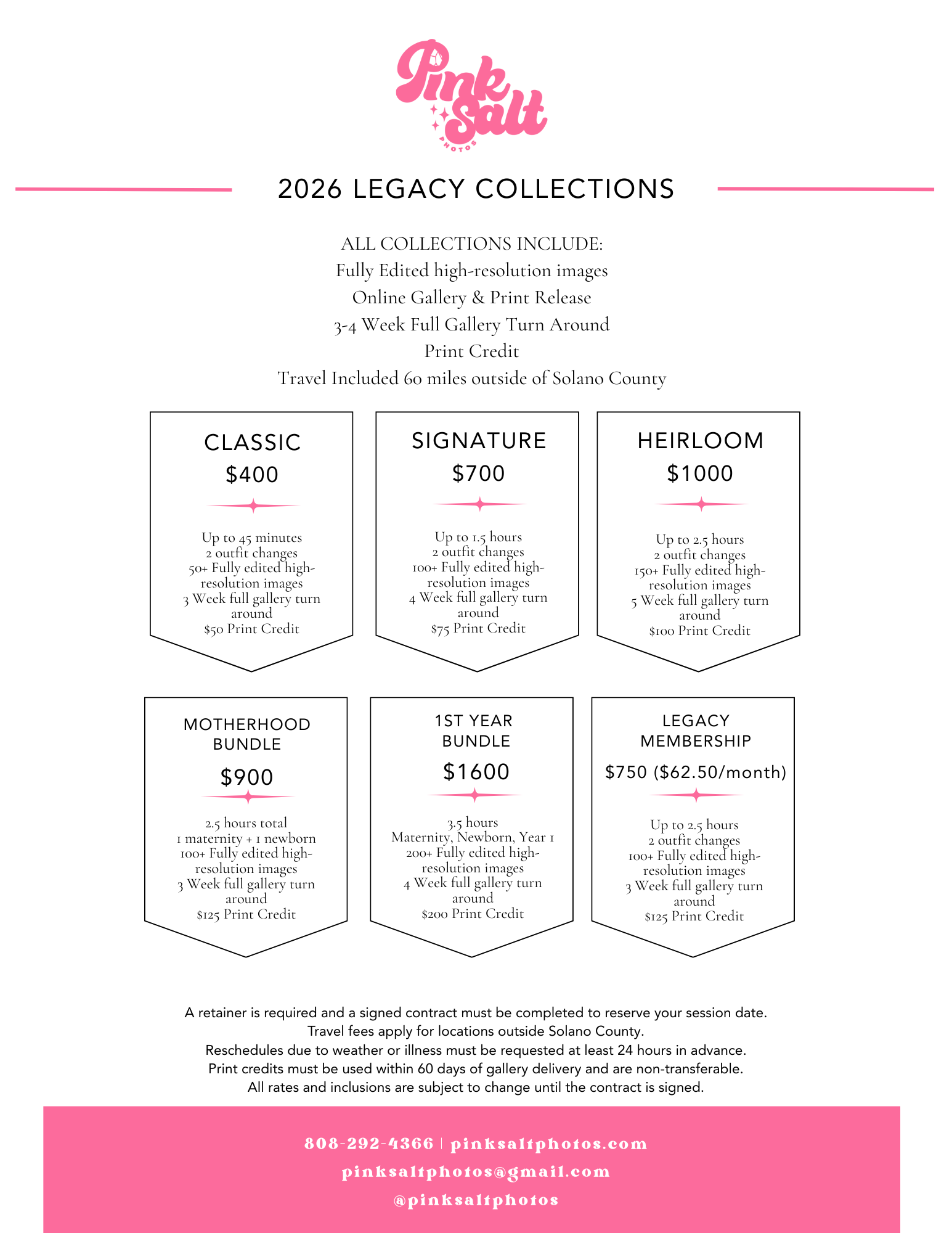 Pink Salt
PHOTOS

2026 LEGACY COLLECTIONS

ALL COLLECTIONS INCLUDE:
Fully Edited high-resolution images
Online Gallery & Print Release
3-4 Week Full Gallery Turn Around
Print Credit
Travel Included 60 miles outside of Solano County

CLASSIC
$400

Up to 45 minutes
2 outfit changes
50+ Fully edited high-resolution images
3 Week full gallery turn around
$50 Print Credit

SIGNATURE
$700

Up to 1.5 hours
2 outfit changes
100+ Fully edited high-resolution images
4 Week full gallery turn around
$75 Print Credit

HEIRLOOM
$1000

Up to 2.5 hours
2 outfit changes
150+ Fully edited high-resolution images
5 Week full gallery turn around
$100 Print Credit

MOTHERHOOD BUNDLE
$900

2.5 hours total
1 maternity + 1 newborn
100+ Fully edited high-resolution images
3 Week full gallery turn around
$125 Print Credit

1ST YEAR BUNDLE
$1600

3.5 hours
Maternity, Newborn, Year 1
200+ Fully edited high-resolution images
4 Week full gallery turn around
$200 Print Credit

LEGACY MEMBERSHIP
$750 ($62.50/month)

Up to 2.5 hours
2 outfit changes
100+ Fully edited high-resolution images
3 Week full gallery turn around
$125 Print Credit

A retainer is required and a signed contract must be completed to reserve your session date.
Travel fees apply for locations outside Solano County.
Reschedules due to weather or illness must be requested at least 24 hours in advance.
Print credits must be used within 60 days of gallery delivery and are non-transferable.
All rates and inclusions are subject to change until the contract is signed.

808-292-4366 | pinksaltphotos.com
pinksaltphotos@gmail.com
@pinksaltphotos